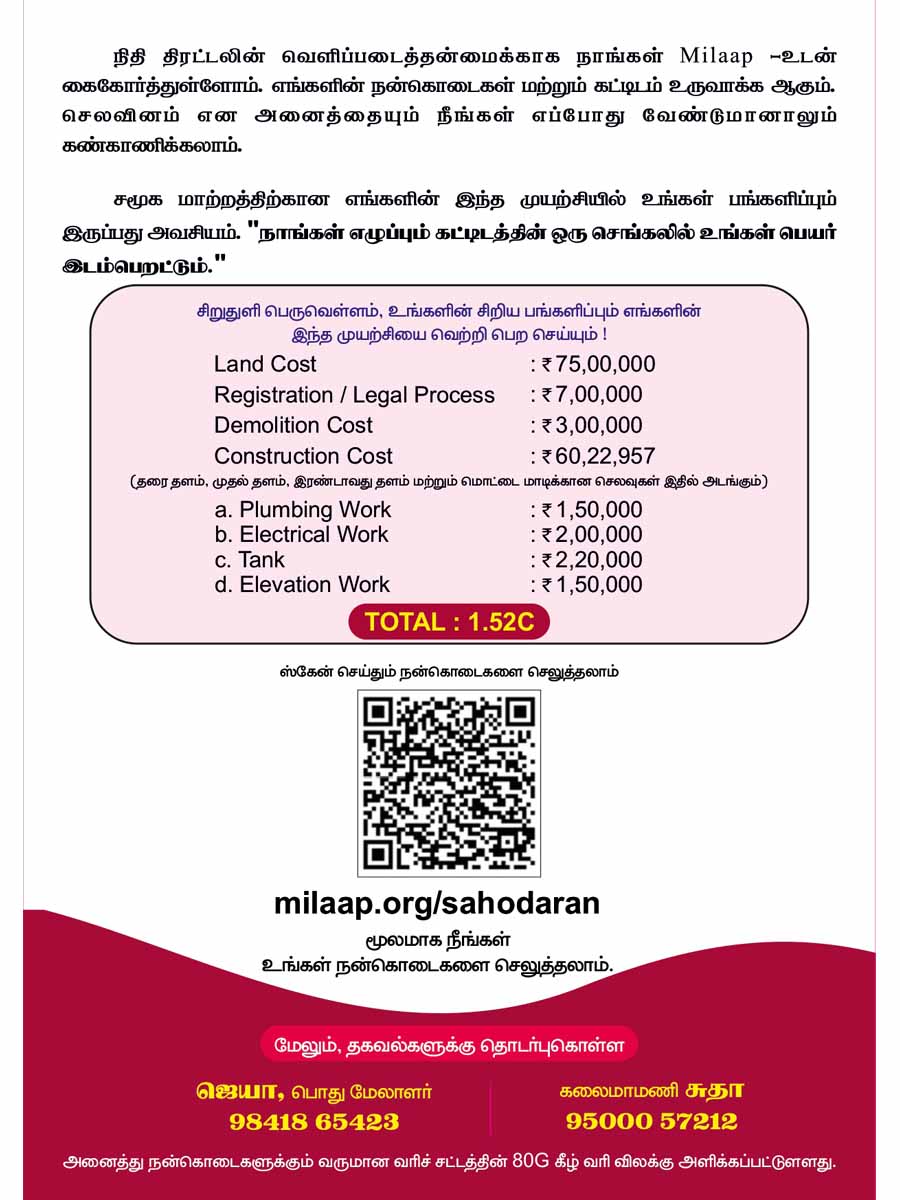 நிதி திரட்டலின் வெளிப்படைத்தன்மைக்காக நாங்கள் Milaap –உடன் கைகோர்த்துள்ளோம். எங்களின் நன்கொடைகள் மற்றும் கட்டிடம் உருவாக்க ஆகும். செலவினம் என அனைத்தையும் நீங்கள் எப்போது வேண்டுமானாலும் கண்காணிக்கலாம்.

சமூக மாற்றத்திற்கான எங்களின் இந்த முயற்சியில் உங்கள் பங்களிப்பும் இருப்பது அவசியம். "நாங்கள் எழுப்பும் கட்டிடத்தின் ஒரு செங்கலில் உங்கள் பெயர் இடம்பெறட்டும்."

சிறுதுளி பெருவெள்ளம், உங்களின் சிறிய பங்களிப்பும் எங்களின் இந்த முயற்சியை வெற்றி பெற செய்யும் !

Land Cost : ₹75,00,000
Registration / Legal Process : ₹7,00,000
Demolition Cost : ₹3,00,000
Construction Cost : ₹60,22,957
(தரை தளம், முதல் தளம், இரண்டாவது தளம் மற்றும் மொட்டை மாடிக்கான செலவுகள் இதில் அடங்கும்)
a. Plumbing Work : ₹1,50,000
b. Electrical Work : ₹2,00,000
c. Tank : ₹2,20,000
d. Elevation Work : ₹1,50,000

TOTAL : 1.52C

ஸ்கேன் செய்தும் நன்கொடைகளை செலுத்தலாம்

milaap.org/sahodaran

மூலமாக நீங்கள் உங்கள் நன்கொடைகளை செலுத்தலாம்.

மேலும், தகவல்களுக்கு தொடர்புகொள்ள

ஜெயா, பொது மேலாளர்
98418 65423

கலைமாமணி சுதா
95000 57212

அனைத்து நன்கொடைகளுக்கும் வருமான வரிச் சட்டத்தின் 80G கீழ் வரி விலக்கு அளிக்கப்பட்டுள்ளது.